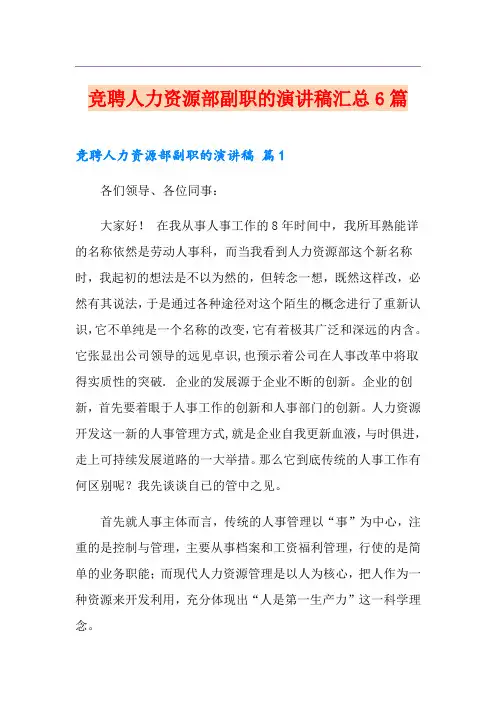 竞聘人力资源部副职的演讲稿汇总6篇

竞聘人力资源部副职的演讲稿 篇1

各们领导、各位同事：

大家好！ 在我从事人事工作的8年时间中，我所耳熟能详的名称依然是劳动人事科，而当我看到人力资源部这个新名称时，我起初的想法是不以为然的，但转念一想，既然这样改，必然有其说法，于是通过各种途径对这个陌生的概念进行了重新认识，它不单纯是一个名称的改变，它有着极其广泛和深远的内含。它张显出公司领导的远见卓识，也预示着公司在人事改革中将取得实质性的突破. 企业的发展源于企业不断的创新。企业的创新，首先要着眼于人事工作的创新和人事部门的创新。人力资源开发这一新的人事管理方式，就是企业自我更新血液，与时俱进，走上可持续发展道路的一大举措。那么它到底传统的人事工作有何区别呢？我先谈谈自已的管中之见。

首先就人事主体而言，传统的人事管理以“事”为中心，注重的是控制与管理，主要从事档案和工资福利管理，行使的是简单的业务职能；而现代人力资源管理是以人为核心，把人作为一种资源来开发利用，充分体现出“人是第一生产力”这一科学理念。